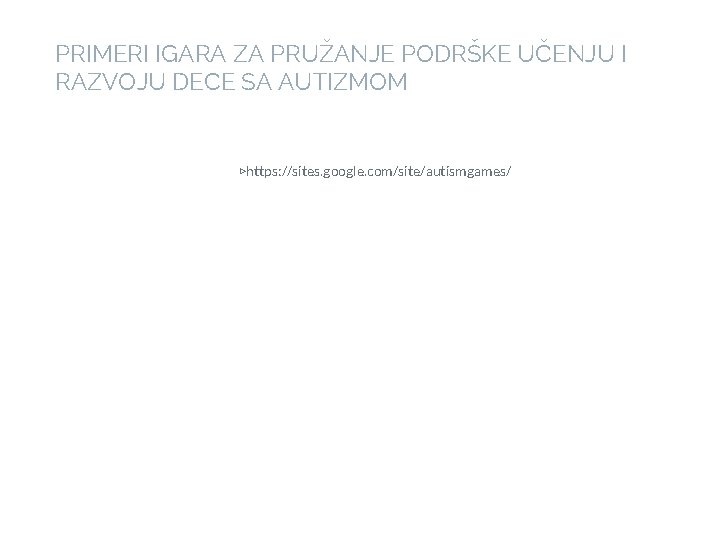 PRIMERI IGARA ZA PRUŽANJE PODRŠKE UČENJU I RAZVOJU DECE SA AUTIZMOM

▹https://sites.google.com/site/autismgames/